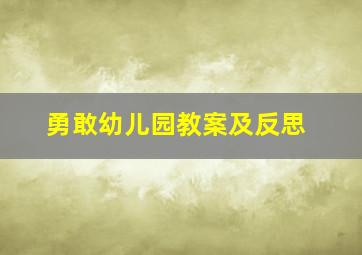 勇敢幼儿园教案及反思